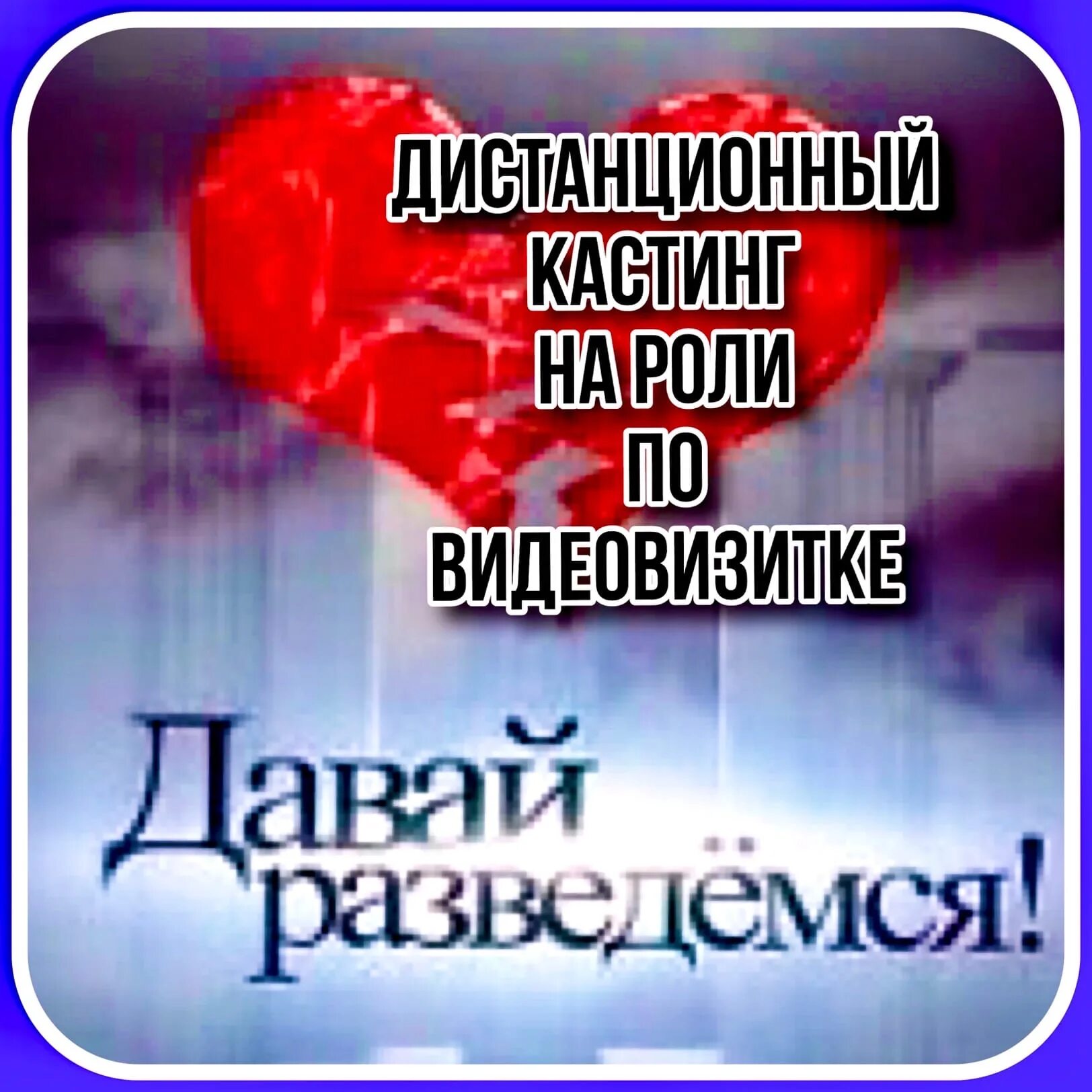 ДИСТАНЦИОННЫЙ КАСТИНГ НА РОЛИ ПО ВИДЕОВИЗИТКЕ

Давай разведёмся!